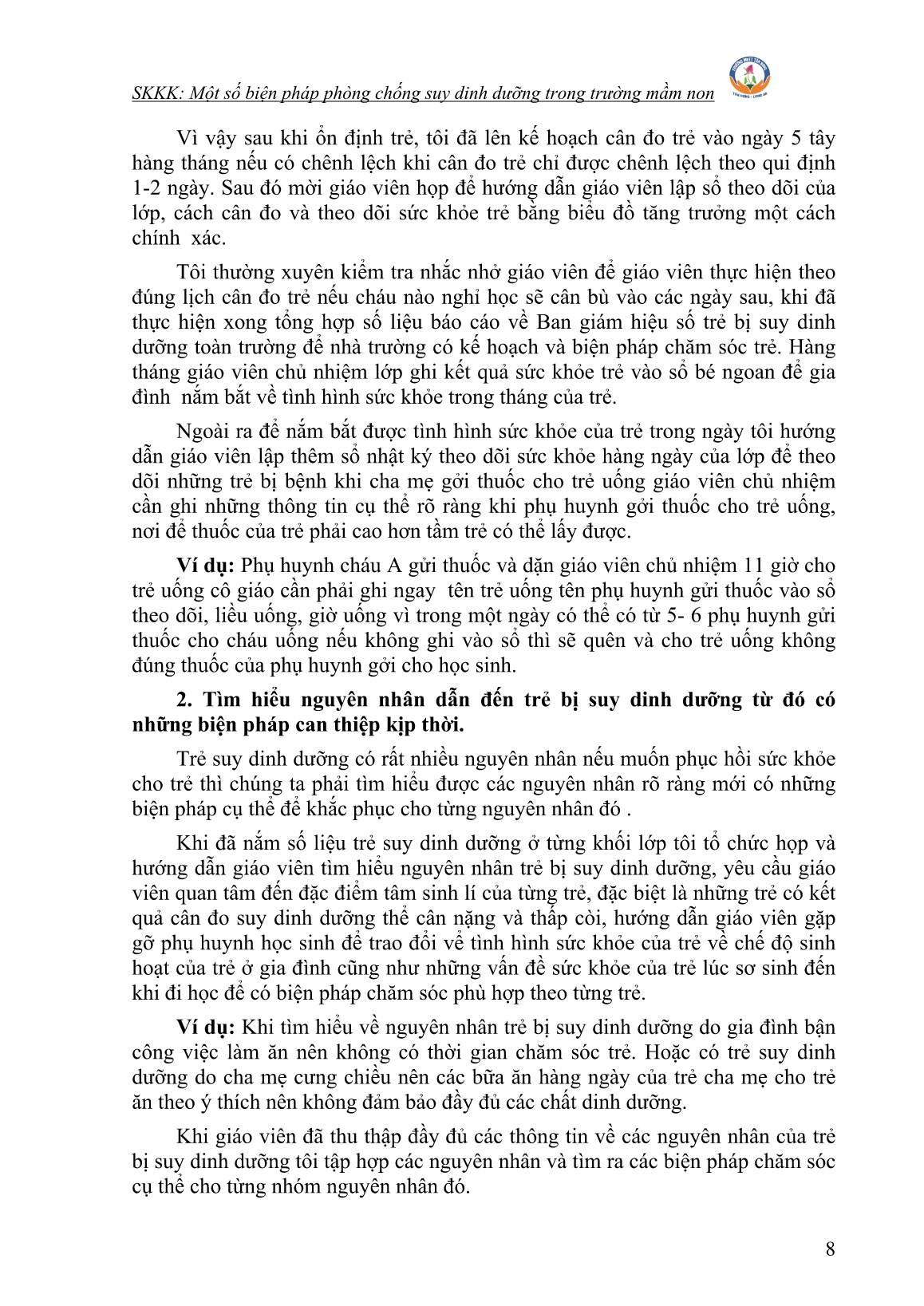 SKKK: Một số biện pháp phòng chống suy dinh dưỡng trong trường mầm non

Vì vậy sau khi ổn định trẻ, tôi đã lên kế hoạch cân đo trẻ vào ngày 5 tây hàng tháng nếu có chênh lệch khi cân đo trẻ chỉ được chênh lệch theo qui định 1-2 ngày. Sau đó mời giáo viên họp để hướng dẫn giáo viên lập sổ theo dõi của lớp, cách cân đo và theo dõi sức khỏe trẻ bằng biểu đồ tăng trưởng một cách chính xác.

Tôi thường xuyên kiểm tra nhắc nhở giáo viên để giáo viên thực hiện theo đúng lịch cân đo trẻ nếu cháu nào nghỉ học sẽ cân bù vào các ngày sau, khi đã thực hiện xong tổng hợp số liệu báo cáo về Ban giám hiệu số trẻ bị suy dinh dưỡng toàn trường để nhà trường có kế hoạch và biện pháp chăm sóc trẻ. Hàng tháng giáo viên chủ nhiệm lớp ghi kết quả sức khỏe trẻ vào sổ bé ngoan để gia đình nắm bắt về tình hình sức khỏe trong tháng của trẻ.

Ngoài ra để nắm bắt được tình hình sức khỏe của trẻ trong ngày tôi hướng dẫn giáo viên lập thêm sổ nhật ký theo dõi sức khỏe hàng ngày của lớp để theo dõi những trẻ bị bệnh khi cha mẹ gởi thuốc cho trẻ uống giáo viên chủ nhiệm cần ghi những thông tin cụ thể rõ ràng khi phụ huynh gởi thuốc cho trẻ uống, nơi để thuốc của trẻ phải cao hơn tầm trẻ có thể lấy được.

Ví dụ: Phụ huynh cháu A gửi thuốc và dặn giáo viên chủ nhiệm 11 giờ cho trẻ uống cô giáo cần phải ghi ngay tên trẻ uống tên phụ huynh gửi thuốc vào sổ theo dõi, liều uống, giờ uống vì trong một ngày có thể có từ 5- 6 phụ huynh gửi thuốc cho cháu uống nếu không ghi vào sổ thì sẽ quên và cho trẻ uống không đúng thuốc của phụ huynh gởi cho học sinh.

2. Tìm hiểu nguyên nhân dẫn đến trẻ bị suy dinh dưỡng từ đó có những biện pháp can thiệp kịp thời.

Trẻ suy dinh dưỡng có rất nhiều nguyên nhân nếu muốn phục hồi sức khỏe cho trẻ thì chúng ta phải tìm hiểu được các nguyên nhân rõ ràng mới có những biện pháp cụ thể để khắc phục cho từng nguyên nhân đó .

Khi đã nắm số liệu trẻ suy dinh dưỡng ở từng khối lớp tôi tổ chức họp và hướng dẫn giáo viên tìm hiểu nguyên nhân trẻ bị suy dinh dưỡng, yêu cầu giáo viên quan tâm đến đặc điểm tâm sinh lí của từng trẻ, đặc biệt là những trẻ có kết quả cân đo suy dinh dưỡng thể cân nặng và thấp còi, hướng dẫn giáo viên gặp gỡ phụ huynh học sinh để trao đổi về tình hình sức khỏe của trẻ về chế độ sinh hoạt của trẻ ở gia đình cũng như những vấn đề sức khỏe của trẻ lúc sơ sinh đến khi đi học để có biện pháp chăm sóc phù hợp theo từng trẻ.

Ví dụ: Khi tìm hiểu về nguyên nhân trẻ bị suy dinh dưỡng do gia đình bận công việc làm ăn nên không có thời gian chăm sóc trẻ. Hoặc có trẻ suy dinh dưỡng do cha mẹ cưng chiều nên các bữa ăn hàng ngày của trẻ cha mẹ cho trẻ ăn theo ý thích nên không đảm bảo đầy đủ các chất dinh dưỡng.

Khi giáo viên đã thu thập đầy đủ các thông tin về các nguyên nhân của trẻ bị suy dinh dưỡng tôi tập hợp các nguyên nhân và tìm ra các biện pháp chăm sóc cụ thể cho từng nhóm nguyên nhân đó.

8